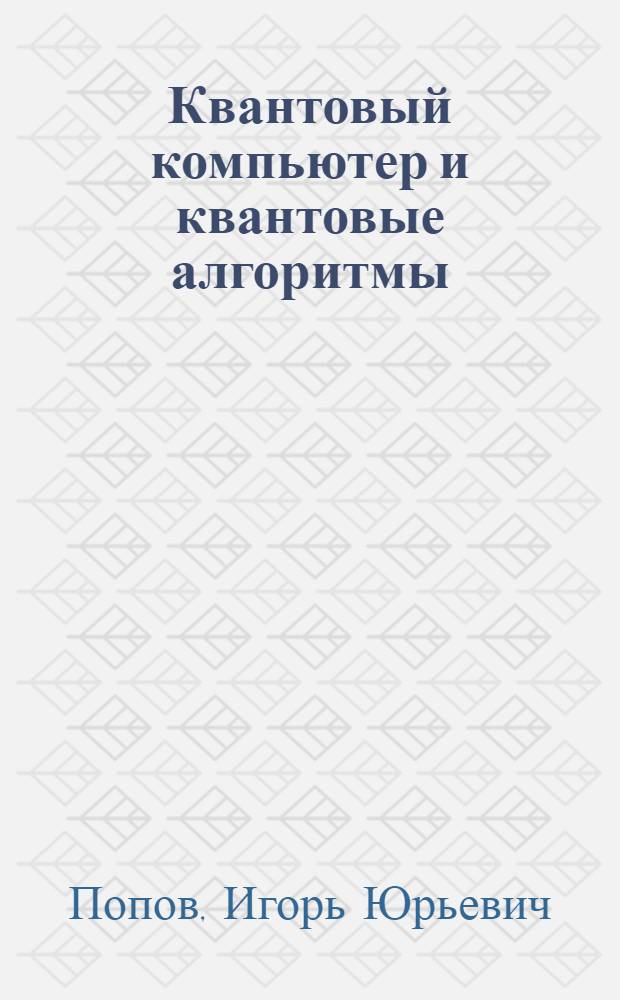 Квантовый компьютер и квантовые алгоритмы

Попов. Игорь Юрьевич